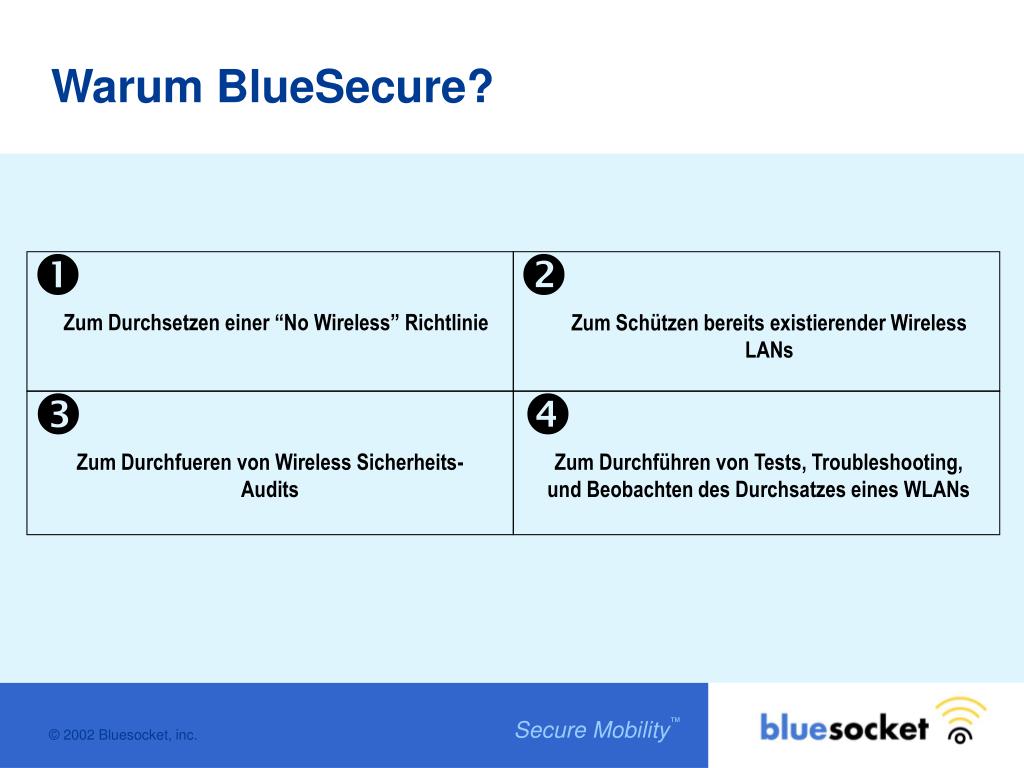 Warum BlueSecure?

| ❶ Zum Durchsetzen einer “No Wireless” Richtlinie | ❷ Zum Schützen bereits existierender Wireless LANs |
|---|---|
| ❸ Zum Durchfueren von Wireless Sicherheits-Audits | ❹ Zum Durchführen von Tests, Troubleshooting, und Beobachten des Durchsatzes eines WLANs |

© 2002 Bluesocket, inc.

Secure Mobility™

bluesocket